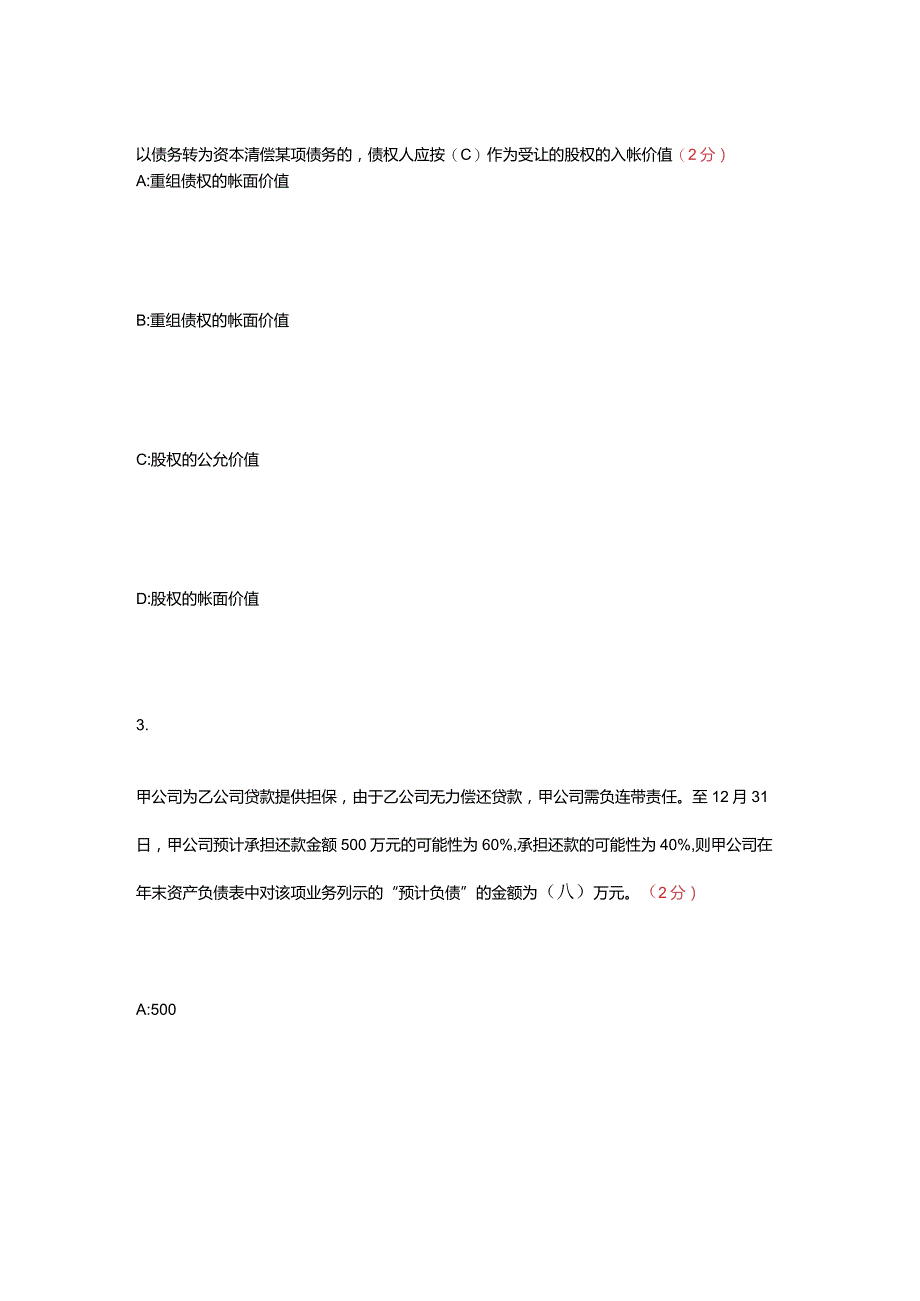 以债务转为资本清偿某项债务的，债权人应按（C）作为受让的股权的入帐价值（2分）
A:重组债权的帐面价值

B:重组债权的帐面价值

C:股权的公允价值

D:股权的帐面价值

3.

甲公司为乙公司贷款提供担保，由于乙公司无力偿还贷款，甲公司需负连带责任。至12月31日，甲公司预计承担还款金额500万元的可能性为60%,承担还款的可能性为40%,则甲公司在年末资产负债表中对该项业务列示的“预计负债”的金额为（八）万元。（2分）

A:500